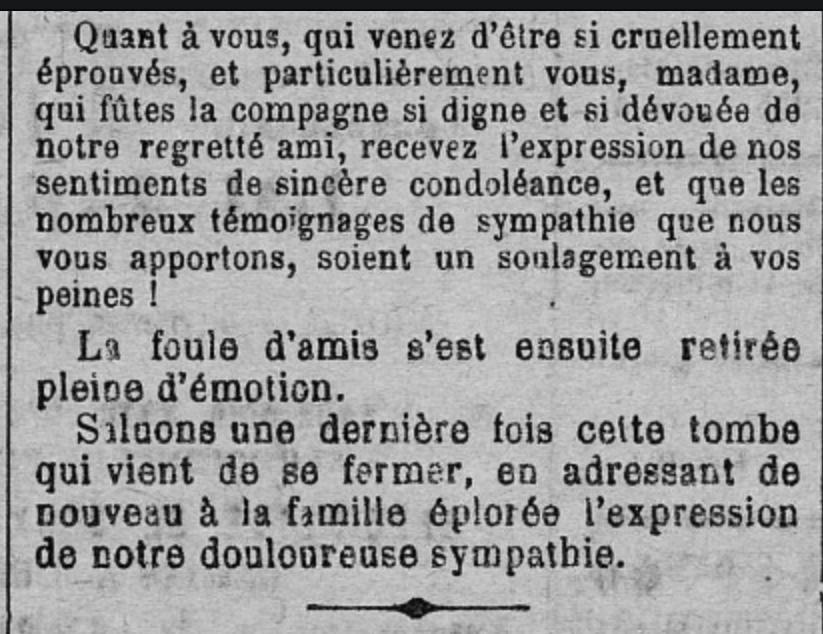 Quant à vous, qui venez d'être si cruellement éprouvés, et particulièrement vous, madame, qui fûtes la compagne si digne et si dévouée de notre regretté ami, recevez l'expression de nos sentiments de sincère condoléance, et que les nombreux témoignages de sympathie que nous vous apportons, soient un soulagement à vos peines !

La foule d'amis s'est ensuite retirée pleine d'émotion.

Saluons une dernière fois cette tombe qui vient de se fermer, en adressant de nouveau à la famille éplorée l'expression de notre douloureuse sympathie.